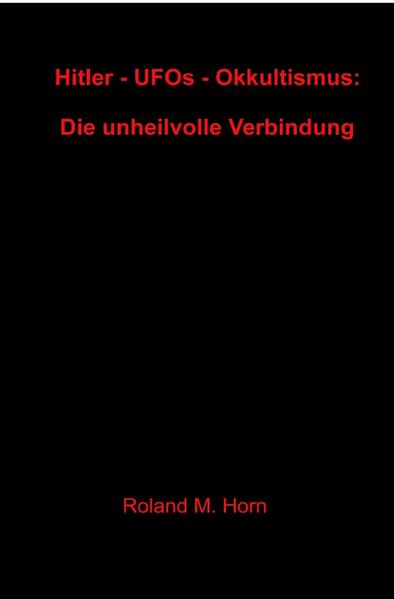 Hitler - UFOs - Okkultismus:

Die unheilvolle Verbindung

Roland M. Horn